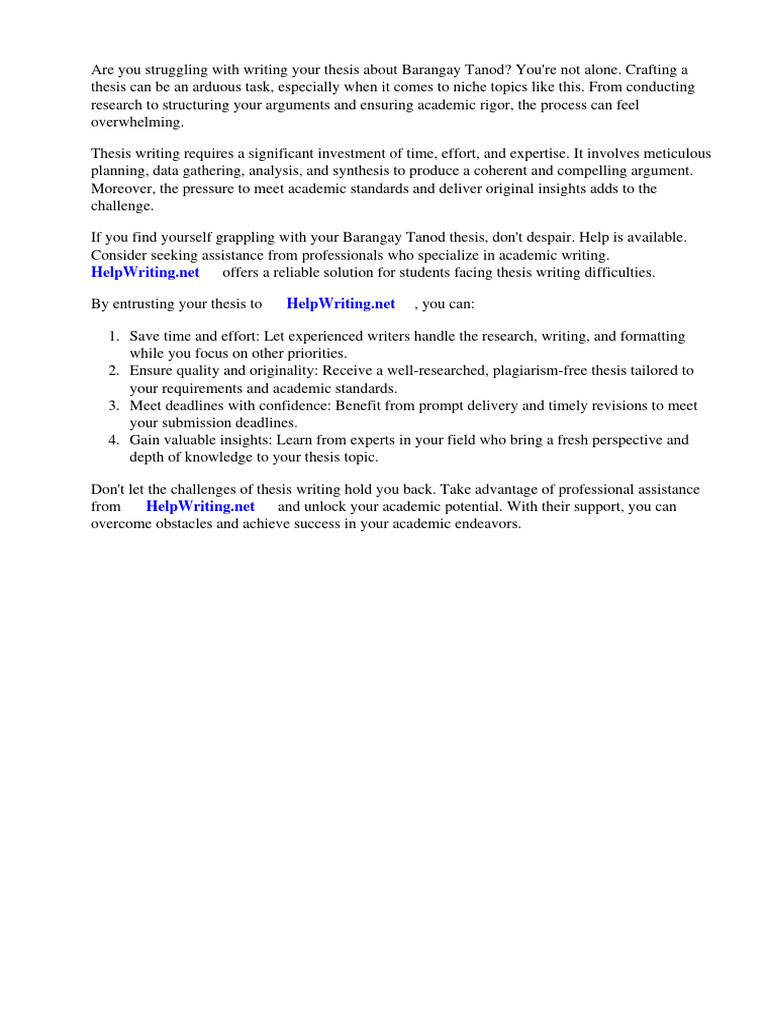 Are you struggling with writing your thesis about Barangay Tanod? You're not alone. Crafting a thesis can be an arduous task, especially when it comes to niche topics like this. From conducting research to structuring your arguments and ensuring academic rigor, the process can feel overwhelming.

Thesis writing requires a significant investment of time, effort, and expertise. It involves meticulous planning, data gathering, analysis, and synthesis to produce a coherent and compelling argument. Moreover, the pressure to meet academic standards and deliver original insights adds to the challenge.

If you find yourself grappling with your Barangay Tanod thesis, don't despair. Help is available. Consider seeking assistance from professionals who specialize in academic writing. HelpWriting.net offers a reliable solution for students facing thesis writing difficulties.

By entrusting your thesis to HelpWriting.net , you can:

1. Save time and effort: Let experienced writers handle the research, writing, and formatting while you focus on other priorities.
2. Ensure quality and originality: Receive a well-researched, plagiarism-free thesis tailored to your requirements and academic standards.
3. Meet deadlines with confidence: Benefit from prompt delivery and timely revisions to meet your submission deadlines.
4. Gain valuable insights: Learn from experts in your field who bring a fresh perspective and depth of knowledge to your thesis topic.

Don't let the challenges of thesis writing hold you back. Take advantage of professional assistance from HelpWriting.net and unlock your academic potential. With their support, you can overcome obstacles and achieve success in your academic endeavors.